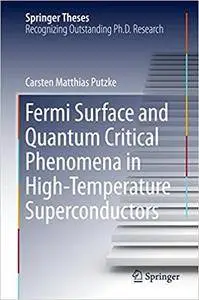 Springer Theses
Recognizing Outstanding Ph.D. Research

Carsten Matthias Putzke

Fermi Surface and Quantum Critical Phenomena in High-Temperature Superconductors

Springer